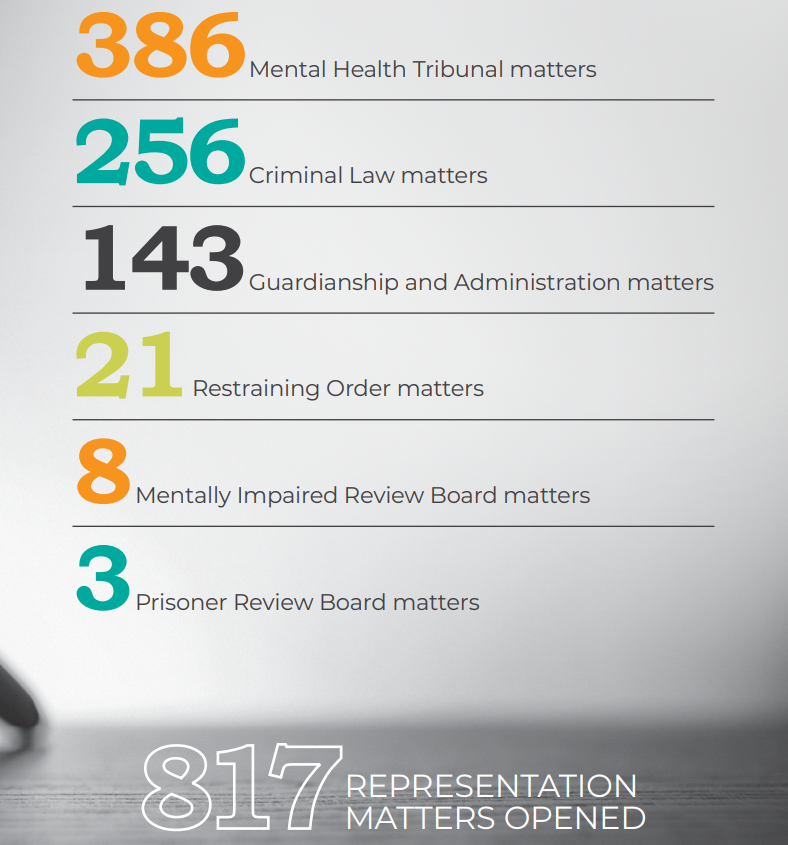 386 Mental Health Tribunal matters

256 Criminal Law matters

143 Guardianship and Administration matters

21 Restraining Order matters

8 Mentally Impaired Review Board matters

3 Prisoner Review Board matters

817 REPRESENTATION MATTERS OPENED